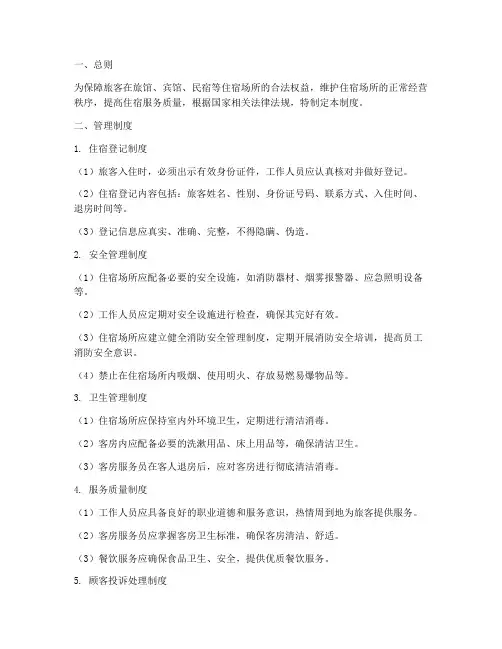 一、总则

为保障旅客在旅馆、宾馆、民宿等住宿场所的合法权益，维护住宿场所的正常经营秩序，提高住宿服务质量，根据国家相关法律法规，特制定本制度。

二、管理制度

1. 住宿登记制度

（1）旅客入住时，必须出示有效身份证件，工作人员应认真核对并做好登记。

（2）住宿登记内容包括：旅客姓名、性别、身份证号码、联系方式、入住时间、退房时间等。

（3）登记信息应真实、准确、完整，不得隐瞒、伪造。

2. 安全管理制度

（1）住宿场所应配备必要的安全设施，如消防器材、烟雾报警器、应急照明设备等。

（2）工作人员应定期对安全设施进行检查，确保其完好有效。

（3）住宿场所应建立健全消防安全管理制度，定期开展消防安全培训，提高员工消防安全意识。

（4）禁止在住宿场所内吸烟、使用明火、存放易燃易爆物品等。

3. 卫生管理制度

（1）住宿场所应保持室内外环境卫生，定期进行清洁消毒。

（2）客房内应配备必要的洗漱用品、床上用品等，确保清洁卫生。

（3）客房服务员在客人退房后，应对客房进行彻底清洁消毒。

4. 服务质量制度

（1）工作人员应具备良好的职业道德和服务意识，热情周到地为旅客提供服务。

（2）客房服务员应掌握客房卫生标准，确保客房清洁、舒适。

（3）餐饮服务应确保食品卫生、安全，提供优质餐饮服务。

5. 顾客投诉处理制度